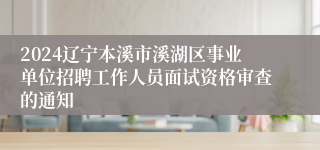 2024辽宁本溪市溪湖区事业单位招聘工作人员面试资格审查的通知